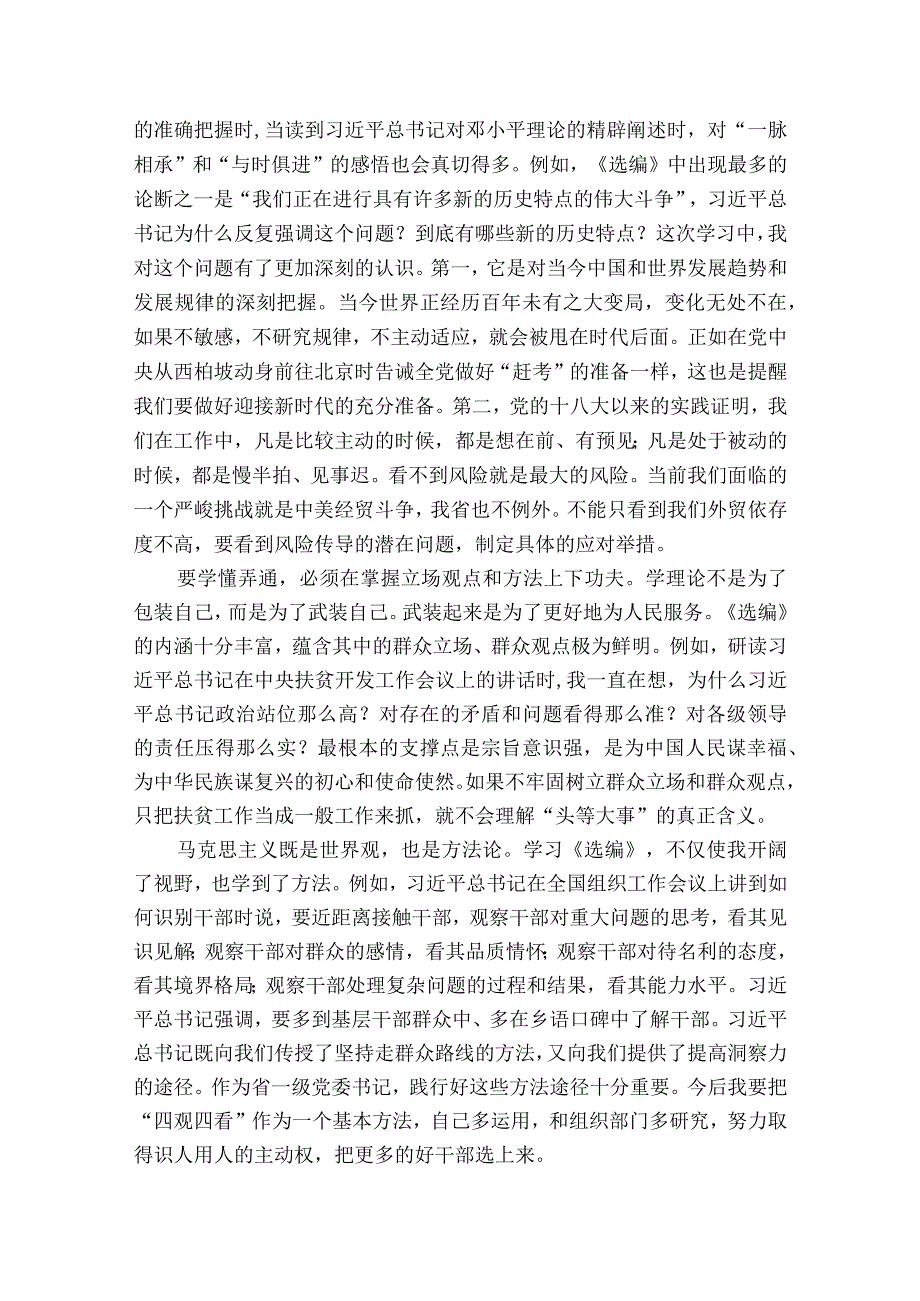 的准确把握时，当读到习近平总书记对邓小平理论的精辟阐述时，对“一脉相承”和“与时俱进”的感悟也会真切得多。例如，《选编》中出现最多的论断之一是“我们正在进行具有许多新的历史特点的伟大斗争”，习近平总书记为什么反复强调这个问题？到底有哪些新的历史特点？这次学习中，我对这个问题有了更加深刻的认识。第一，它是对当今中国和世界发展趋势和发展规律的深刻把握。当今世界正经历百年未有之大变局，变化无处不在，如果不敏感，不研究规律，不主动适应，就会被甩在时代后面。正如在党中央从西柏坡动身前往北京时告诫全党做好“赶考”的准备一样，这也是提醒我们要做好迎接新时代的充分准备。第二，党的十八大以来的实践证明，我们在工作中，凡是比较主动的时候，都是想在前、有预见;凡是处于被动的时候，都是慢半拍、见事迟。看不到风险就是最大的风险。当前我们面临的一个严峻挑战就是中美经贸斗争，我省也不例外。不能只看到我们外贸依存度不高，要看到风险传导的潜在问题，制定具体的应对举措。

要学懂弄通，必须在掌握立场观点和方法上下功夫。学理论不是为了包装自己，而是为了武装自己。武装起来是为了更好地为人民服务。《选编》的内涵十分丰富，蕴含其中的群众立场、群众观点极为鲜明。例如，研读习近平总书记在中央扶贫开发工作会议上的讲话时，我一直在想，为什么习近平总书记政治站位那么高？对存在的矛盾和问题看得那么准？对各级领导的责任压得那么实？最根本的支撑点是宗旨意识强，是为中国人民谋幸福、为中华民族谋复兴的初心和使命使然。如果不牢固树立群众立场和群众观点，只把扶贫工作当成一般工作来抓，就不会理解“头等大事”的真正含义。

马克思主义既是世界观，也是方法论。学习《选编》，不仅使我开阔了视野，也学到了方法。例如，习近平总书记在全国组织工作会议上讲到如何识别干部时说，要近距离接触干部，观察干部对重大问题的思考，看其见识见解;观察干部对群众的感情，看其品质情怀;观察干部对待名利的态度，看其境界格局;观察干部处理复杂问题的过程和结果，看其能力水平。习近平总书记强调，要多到基层干部群众中、多在乡语口碑中了解干部。习近平总书记既向我们传授了坚持走群众路线的方法，又向我们提供了提高洞察力的途径。作为省一级党委书记，践行好这些方法途径十分重要。今后我要把“四观四看”作为一个基本方法，自己多运用，和组织部门多研究，努力取得识人用人的主动权，把更多的好干部选上来。